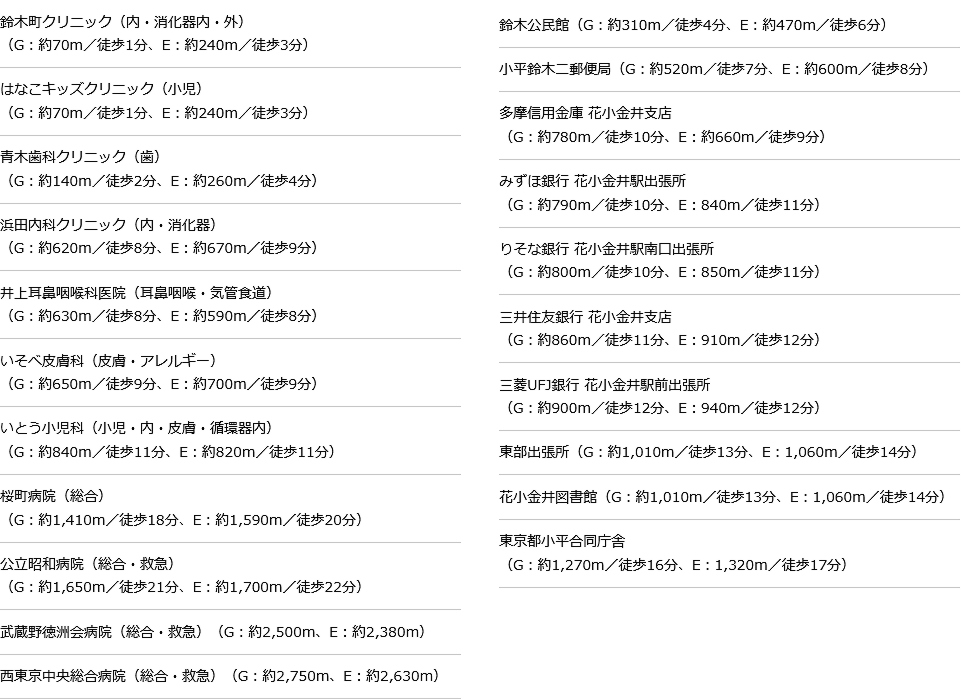 鈴木町クリニック（内・消化器内・外）
（G：約70m／徒歩1分、E：約240m／徒歩3分）

はなこキッズクリニック（小児）
（G：約70m／徒歩1分、E：約240m／徒歩3分）

青木歯科クリニック（歯）
（G：約140m／徒歩2分、E：約260m／徒歩4分）

浜田内科クリニック（内・消化器）
（G：約620m／徒歩8分、E：約670m／徒歩9分）

井上耳鼻咽喉科医院（耳鼻咽喉・気管食道）
（G：約630m／徒歩8分、E：約590m／徒歩8分）

いそべ皮膚科（皮膚・アレルギー）
（G：約650m／徒歩9分、E：約700m／徒歩9分）

いとう小児科（小児・内・皮膚・循環器内）
（G：約840m／徒歩11分、E：約820m／徒歩11分）

桜町病院（総合）
（G：約1,410m／徒歩18分、E：約1,590m／徒歩20分）

公立昭和病院（総合・救急）
（G：約1,650m／徒歩21分、E：約1,700m／徒歩22分）

武蔵野徳洲会病院（総合・救急）（G：約2,500m、E：約2,380m）

西東京中央総合病院（総合・救急）（G：約2,750m、E：約2,630m）

鈴木公民館（G：約310m／徒歩4分、E：約470m／徒歩6分）

小平鈴木二郵便局（G：約520m／徒歩7分、E：約600m／徒歩8分）

多摩信用金庫 花小金井支店
（G：約780m／徒歩10分、E：約660m／徒歩9分）

みずほ銀行 花小金井駅出張所
（G：約790m／徒歩10分、E：840m／徒歩11分）

りそな銀行 花小金井駅南口出張所
（G：約800m／徒歩10分、E：850m／徒歩11分）

三井住友銀行 花小金井支店
（G：約860m／徒歩11分、E：910m／徒歩12分）

三菱UFJ銀行 花小金井駅前出張所
（G：約900m／徒歩12分、E：940m／徒歩12分）

東部出張所（G：約1,010m／徒歩13分、E：1,060m／徒歩14分）

花小金井図書館（G：約1,010m／徒歩13分、E：1,060m／徒歩14分）

東京都小平合同庁舎
（G：約1,270m／徒歩16分、E：1,320m／徒歩17分）